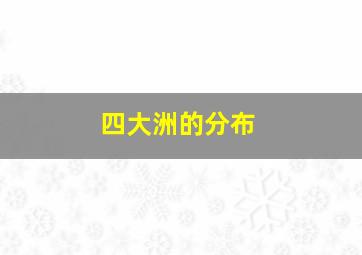 四大洲的分布